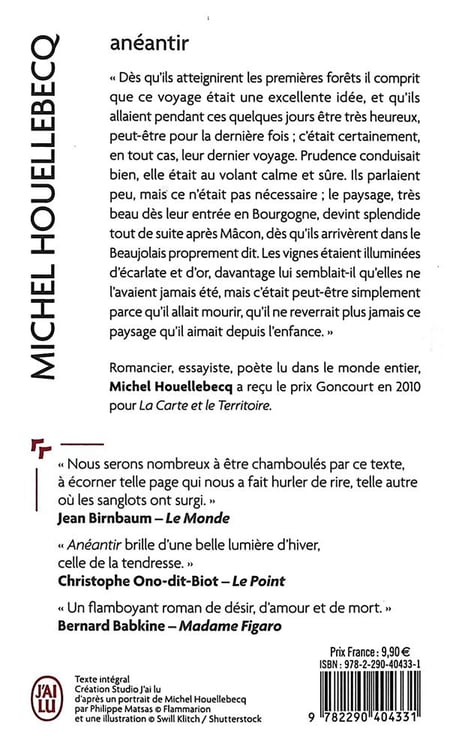 MICHEL HOUELLEBECQ

anéantir

« Dès qu'ils atteignirent les premières forêts il comprit que ce voyage était une excellente idée, et qu'ils allaient pendant ces quelques jours être très heureux, peut-être pour la dernière fois ; c'était certainement, en tout cas, leur dernier voyage. Prudence conduisait bien, elle était au volant calme et sûre. Ils parlaient peu, mais ce n'était pas nécessaire ; le paysage, très beau dès leur entrée en Bourgogne, devint splendide tout de suite après Mâcon, dès qu'ils arrivèrent dans le Beaujolais proprement dit. Les vignes étaient illuminées d'écarlate et d'or, davantage lui semblait-il qu'elles ne l'avaient jamais été, mais c'était peut-être simplement parce qu'il allait mourir, qu'il ne reverrait plus jamais ce paysage qu'il aimait depuis l'enfance. »

Romancier, essayiste, poète lu dans le monde entier, Michel Houellebecq a reçu le prix Goncourt en 2010 pour La Carte et le Territoire.

« Nous serons nombreux à être chamboulés par ce texte, à écorner telle page qui nous a fait hurler de rire, telle autre où les sanglots ont surgi. »
Jean Birnbaum – Le Monde

« Anéantir brille d'une belle lumière d'hiver, celle de la tendresse. »
Christophe Ono-dit-Biot – Le Point

« Un flamboyant roman de désir, d'amour et de mort. »
Bernard Babkine – Madame Figaro

J'AI LU

Texte intégral
Création Studio J'ai lu
d'après un portrait de Michel Houellebecq
par Philippe Matsas © Flammarion
et une illustration © Swill Klitch / Shutterstock

Prix France : 9,90 €
ISBN : 978-2-290-40433-1

9 782290 404331